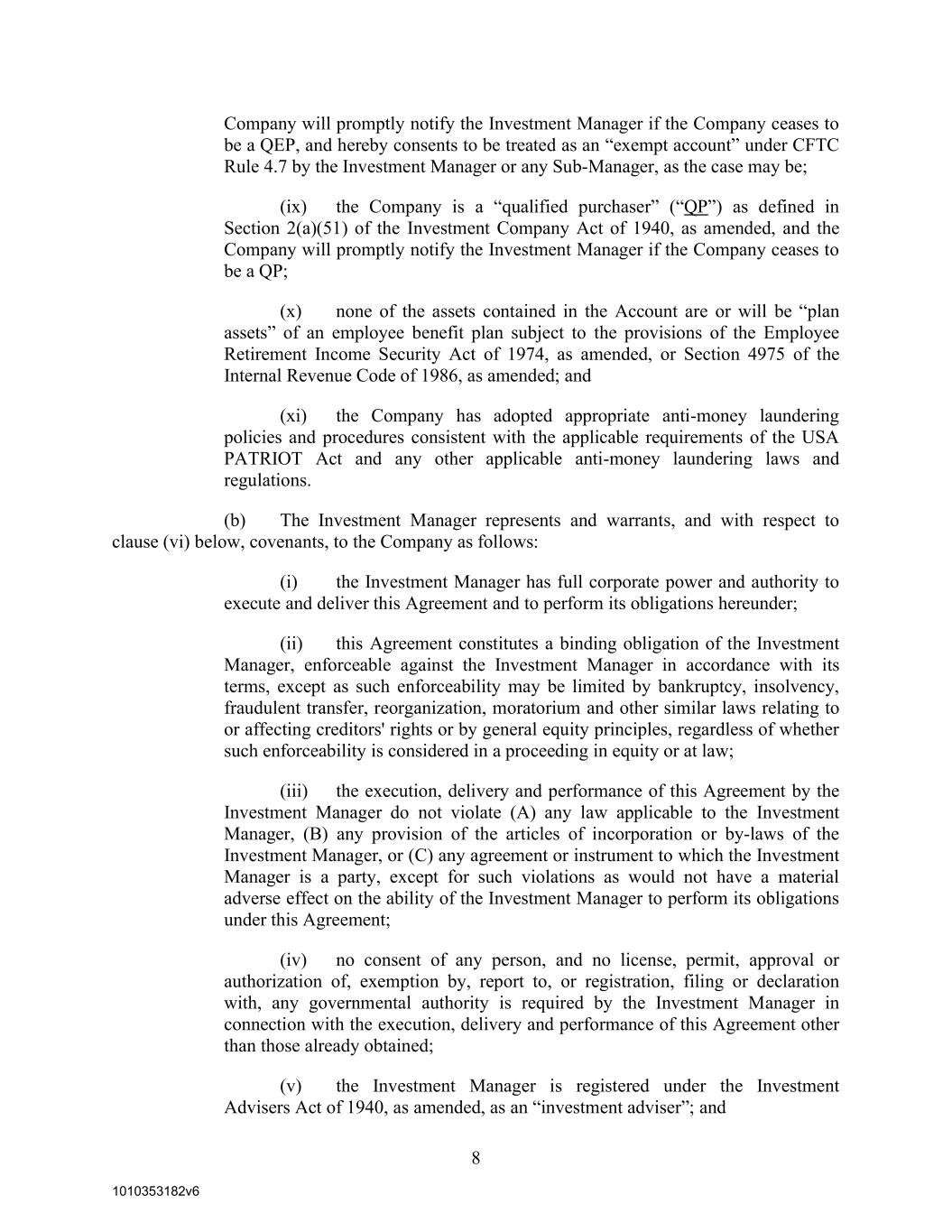 Company will promptly notify the Investment Manager if the Company ceases to be a QEP, and hereby consents to be treated as an “exempt account” under CFTC Rule 4.7 by the Investment Manager or any Sub-Manager, as the case may be;

(ix) the Company is a “qualified purchaser” (“QP”) as defined in Section 2(a)(51) of the Investment Company Act of 1940, as amended, and the Company will promptly notify the Investment Manager if the Company ceases to be a QP;

(x) none of the assets contained in the Account are or will be “plan assets” of an employee benefit plan subject to the provisions of the Employee Retirement Income Security Act of 1974, as amended, or Section 4975 of the Internal Revenue Code of 1986, as amended; and

(xi) the Company has adopted appropriate anti-money laundering policies and procedures consistent with the applicable requirements of the USA PATRIOT Act and any other applicable anti-money laundering laws and regulations.

(b) The Investment Manager represents and warrants, and with respect to clause (vi) below, covenants, to the Company as follows:

(i) the Investment Manager has full corporate power and authority to execute and deliver this Agreement and to perform its obligations hereunder;

(ii) this Agreement constitutes a binding obligation of the Investment Manager, enforceable against the Investment Manager in accordance with its terms, except as such enforceability may be limited by bankruptcy, insolvency, fraudulent transfer, reorganization, moratorium and other similar laws relating to or affecting creditors' rights or by general equity principles, regardless of whether such enforceability is considered in a proceeding in equity or at law;

(iii) the execution, delivery and performance of this Agreement by the Investment Manager do not violate (A) any law applicable to the Investment Manager, (B) any provision of the articles of incorporation or by-laws of the Investment Manager, or (C) any agreement or instrument to which the Investment Manager is a party, except for such violations as would not have a material adverse effect on the ability of the Investment Manager to perform its obligations under this Agreement;

(iv) no consent of any person, and no license, permit, approval or authorization of, exemption by, report to, or registration, filing or declaration with, any governmental authority is required by the Investment Manager in connection with the execution, delivery and performance of this Agreement other than those already obtained;

(v) the Investment Manager is registered under the Investment Advisers Act of 1940, as amended, as an “investment adviser”; and

8

1010353182v6